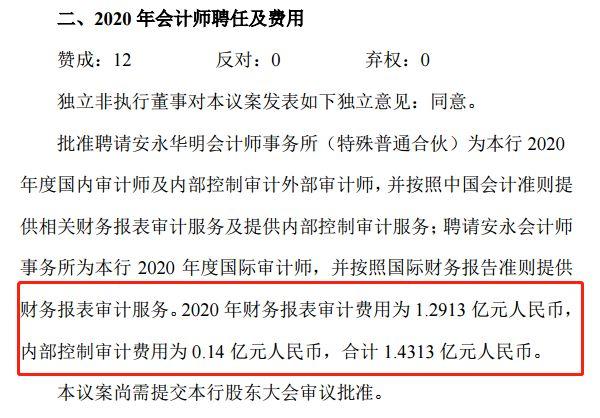 二、2020 年会计师聘任及费用

赞成：12　　反对：0　　弃权：0

独立非执行董事对本议案发表如下独立意见：同意。

批准聘请安永华明会计师事务所（特殊普通合伙）为本行 2020 年度国内审计师及内部控制审计外部审计师，并按照中国会计准则提供相关财务报表审计服务及提供内部控制审计服务；聘请安永会计师事务所为本行 2020 年度国际审计师，并按照国际财务报告准则提供财务报表审计服务。2020 年财务报表审计费用为 1.2913 亿元人民币，内部控制审计费用为 0.14 亿元人民币，合计 1.4313 亿元人民币。

本议案尚需提交本行股东大会审议批准。